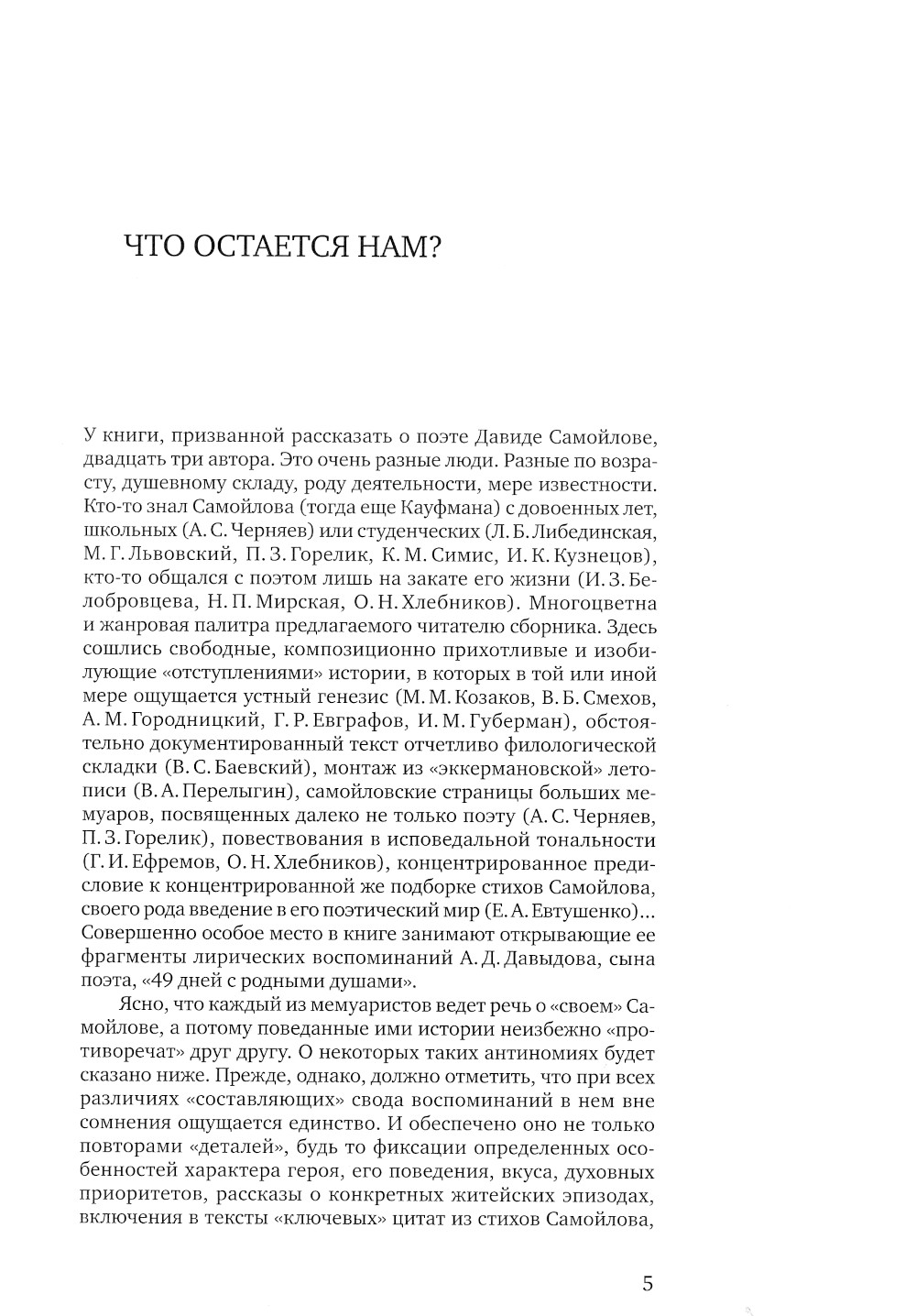 ЧТО ОСТАЕТСЯ НАМ?

У книги, призванной рассказать о поэте Давиде Самойлове, двадцать три автора. Это очень разные люди. Разные по возрасту, душевному складу, роду деятельности, мере известности. Кто-то знал Самойлова (тогда еще Кауфмана) с довоенных лет, школьных (А. С. Черняев) или студенческих (Л. Б. Либединская, М. Г. Львовский, П. З. Горелик, К. М. Симис, И. К. Кузнецов), кто-то общался с поэтом лишь на закате его жизни (И. З. Белобровцева, Н. П. Мирская, О. Н. Хлебников). Многоцветна и жанровая палитра предлагаемого читателю сборника. Здесь сошлись свободные, композиционно прихотливые и изобилующие «отступлениями» истории, в которых в той или иной мере ощущается устный генезис (М. М. Козаков, В. Б. Смехов, А. М. Городницкий, Г. Р. Евграфов, И. М. Губерман), обстоятельно документированный текст отчетливо филологической складки (В. С. Баевский), монтаж из «эккермановской» летописи (В. А. Перелыгин), самойловские страницы больших мемуаров, посвященных далеко не только поэту (А. С. Черняев, П. З. Горелик), повествования в исповедальной тональности (Г. И. Ефремов, О. Н. Хлебников), концентрированное предисловие к концентрированной же подборке стихов Самойлова, своего рода введение в его поэтический мир (Е. А. Евтушенко)... Совершенно особое место в книге занимают открывающие ее фрагменты лирических воспоминаний А. Д. Давыдова, сына поэта, «49 дней с родными душами».

Ясно, что каждый из мемуаристов ведет речь о «своем» Самойлове, а потому поведанные ими истории неизбежно «противоречат» друг другу. О некоторых таких антиномиях будет сказано ниже. Прежде, однако, должно отметить, что при всех различиях «составляющих» свода воспоминаний в нем вне сомнения ощущается единство. И обеспечено оно не только повторами «деталей», будь то фиксации определенных особенностей характера героя, его поведения, вкуса, духовных приоритетов, рассказы о конкретных житейских эпизодах, включения в тексты «ключевых» цитат из стихов Самойлова,

5